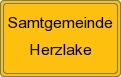 Samtgemeinde
Herzlake